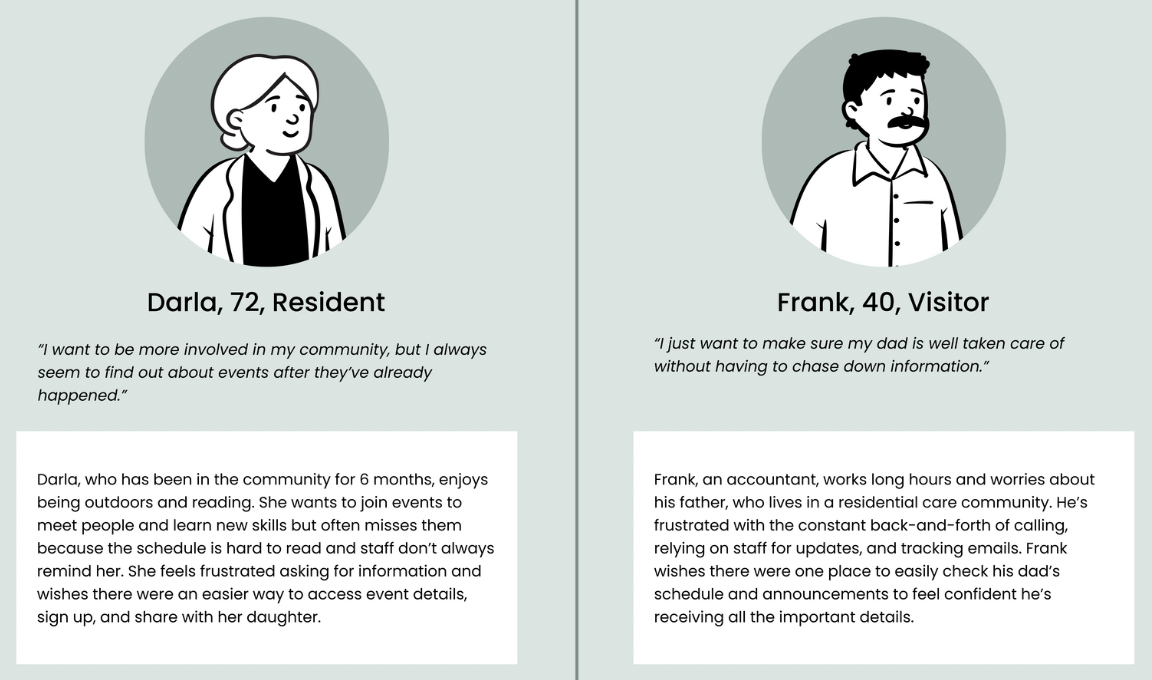 Darla, 72, Resident

"I want to be more involved in my community, but I always seem to find out about events after they've already happened."

Darla, who has been in the community for 6 months, enjoys being outdoors and reading. She wants to join events to meet people and learn new skills but often misses them because the schedule is hard to read and staff don't always remind her. She feels frustrated asking for information and wishes there were an easier way to access event details, sign up, and share with her daughter.

Frank, 40, Visitor

"I just want to make sure my dad is well taken care of without having to chase down information."

Frank, an accountant, works long hours and worries about his father, who lives in a residential care community. He's frustrated with the constant back-and-forth of calling, relying on staff for updates, and tracking emails. Frank wishes there were one place to easily check his dad's schedule and announcements to feel confident he's receiving all the important details.